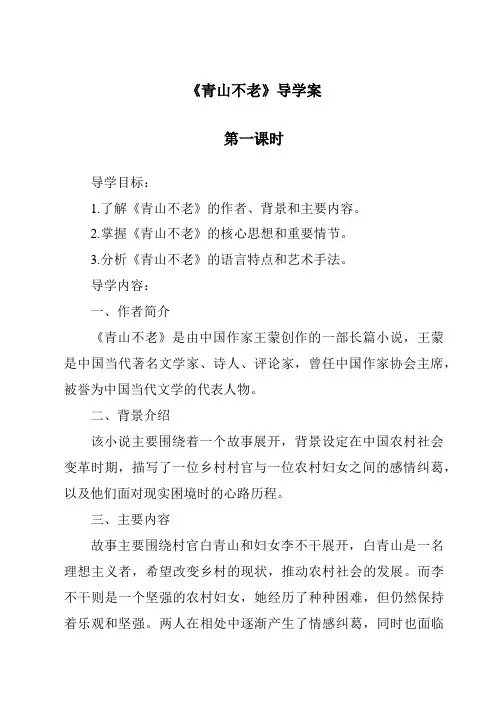 《青山不老》导学案

第一课时

导学目标：

1.了解《青山不老》的作者、背景和主要内容。

2.掌握《青山不老》的核心思想和重要情节。

3.分析《青山不老》的语言特点和艺术手法。

导学内容：

一、作者简介

《青山不老》是由中国作家王蒙创作的一部长篇小说，王蒙是中国当代著名文学家、诗人、评论家，曾任中国作家协会主席，被誉为中国当代文学的代表人物。

二、背景介绍

该小说主要围绕着一个故事展开，背景设定在中国农村社会变革时期，描写了一位乡村村官与一位农村妇女之间的感情纠葛，以及他们面对现实困境时的心路历程。

三、主要内容

故事主要围绕村官白青山和妇女李不干展开，白青山是一名理想主义者，希望改变乡村的现状，推动农村社会的发展。而李不干则是一个坚强的农村妇女，她经历了种种困难，但仍然保持着乐观和坚强。两人在相处中逐渐产生了情感纠葛，同时也面临